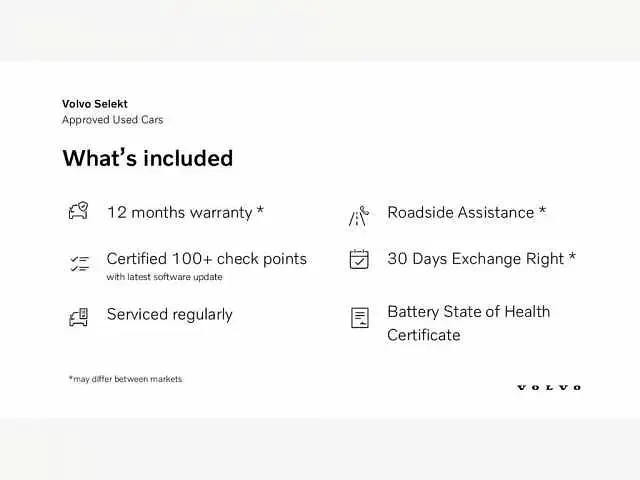 Volvo Selekt
Approved Used Cars

What's included

12 months warranty *

Certified 100+ check points
with latest software update

Serviced regularly

Roadside Assistance *

30 Days Exchange Right *

Battery State of Health Certificate

*may differ between markets

VOLVO